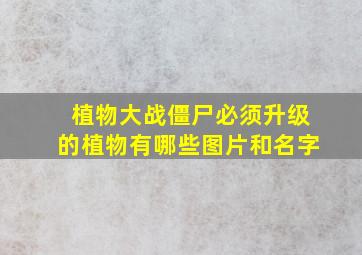 植物大战僵尸必须升级的植物有哪些图片和名字